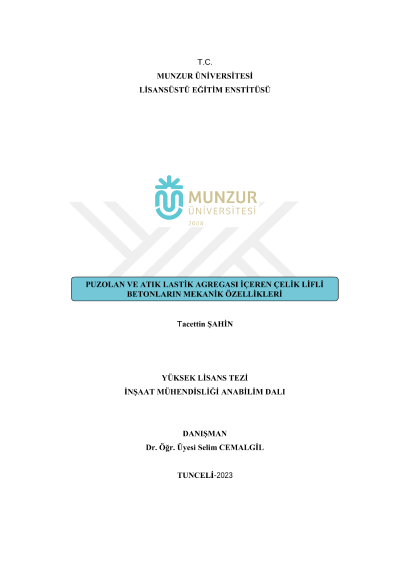 T.C.
MUNZUR ÜNİVERSİTESİ
LİSANSÜSTÜ EĞİTİM ENSTİTÜSÜ

MUNZUR
ÜNİVERSİTESİ
2008

PUZOLAN VE ATIK LASTİK AGREGASI İÇEREN ÇELİK LİFLİ BETONLARIN MEKANİK ÖZELLİKLERİ

Tacettin ŞAHİN

YÜKSEK LİSANS TEZİ
İNŞAAT MÜHENDİSLİĞİ ANABİLİM DALI

DANIŞMAN
Dr. Öğr. Üyesi Selim CEMALGİL

TUNCELİ-2023